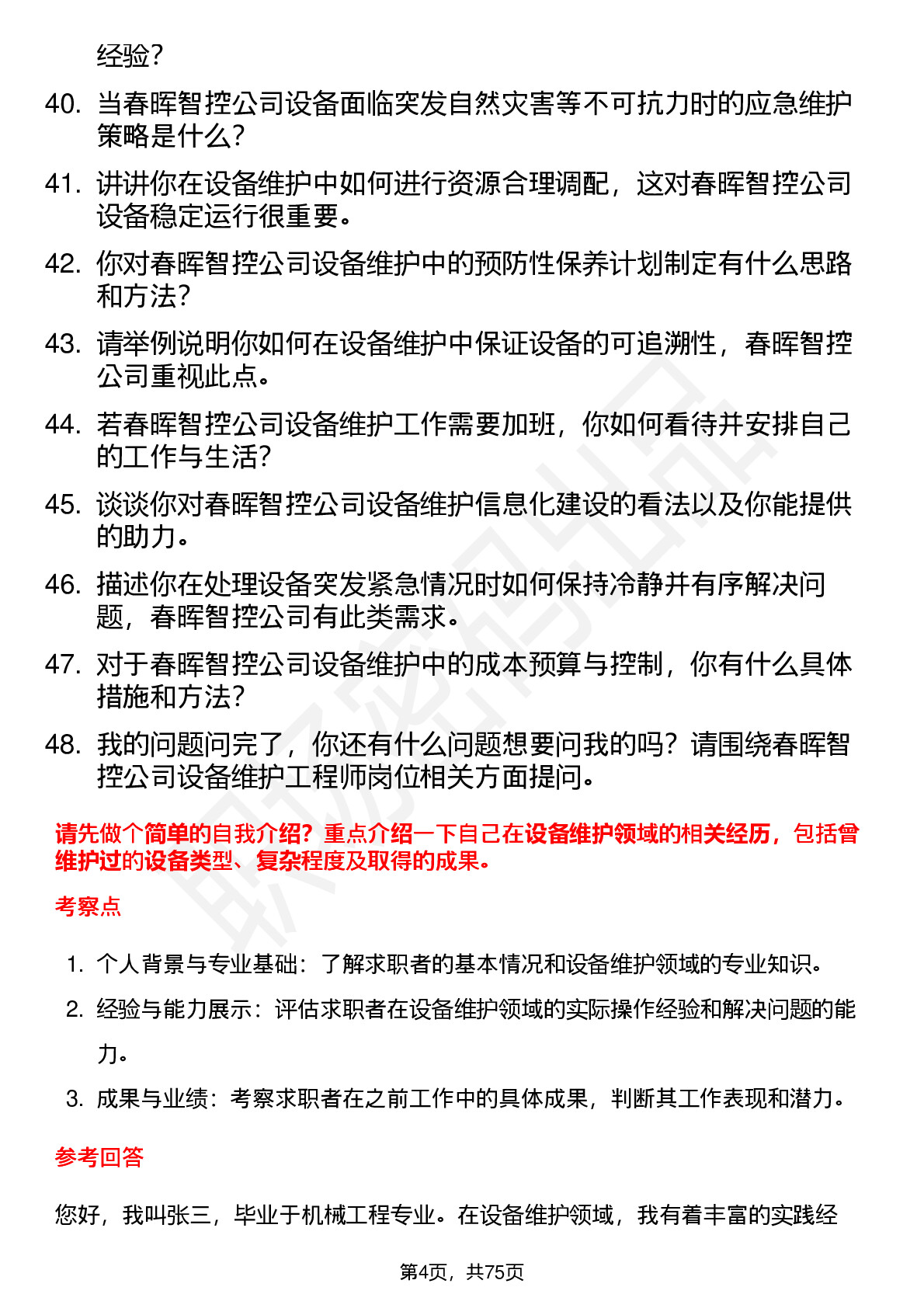 经验？

40. 当春晖智控公司设备面临突发自然灾害等不可抗力时的应急维护策略是什么？

41. 讲讲你在设备维护中如何进行资源合理调配，这对春晖智控公司设备稳定运行很重要。

42. 你对春晖智控公司设备维护中的预防性保养计划制定有什么思路和方法？

43. 请举例说明你如何在设备维护中保证设备的可追溯性，春晖智控公司重视此点。

44. 若春晖智控公司设备维护工作需要加班，你如何看待并安排自己的工作与生活？

45. 谈谈你对春晖智控公司设备维护信息化建设的看法以及你能提供的助力。

46. 描述你在处理设备突发紧急情况时如何保持冷静并有序解决问题，春晖智控公司有此类需求。

47. 对于春晖智控公司设备维护中的成本预算与控制，你有什么具体措施和方法？

48. 我的问题问完了，你还有什么问题想要问我的吗？请围绕春晖智控公司设备维护工程师岗位相关方面提问。

请先做个简单的自我介绍？重点介绍一下自己在设备维护领域的相关经历，包括曾维护过的设备类型、复杂程度及取得的成果。

考察点

1. 个人背景与专业基础：了解求职者的基本情况和设备维护领域的专业知识。

2. 经验与能力展示：评估求职者在设备维护领域的实际操作经验和解决问题的能力。

3. 成果与业绩：考察求职者在之前工作中的具体成果，判断其工作表现和潜力。

参考回答

您好，我叫张三，毕业于机械工程专业。在设备维护领域，我有着丰富的实践经

第4页，共75页